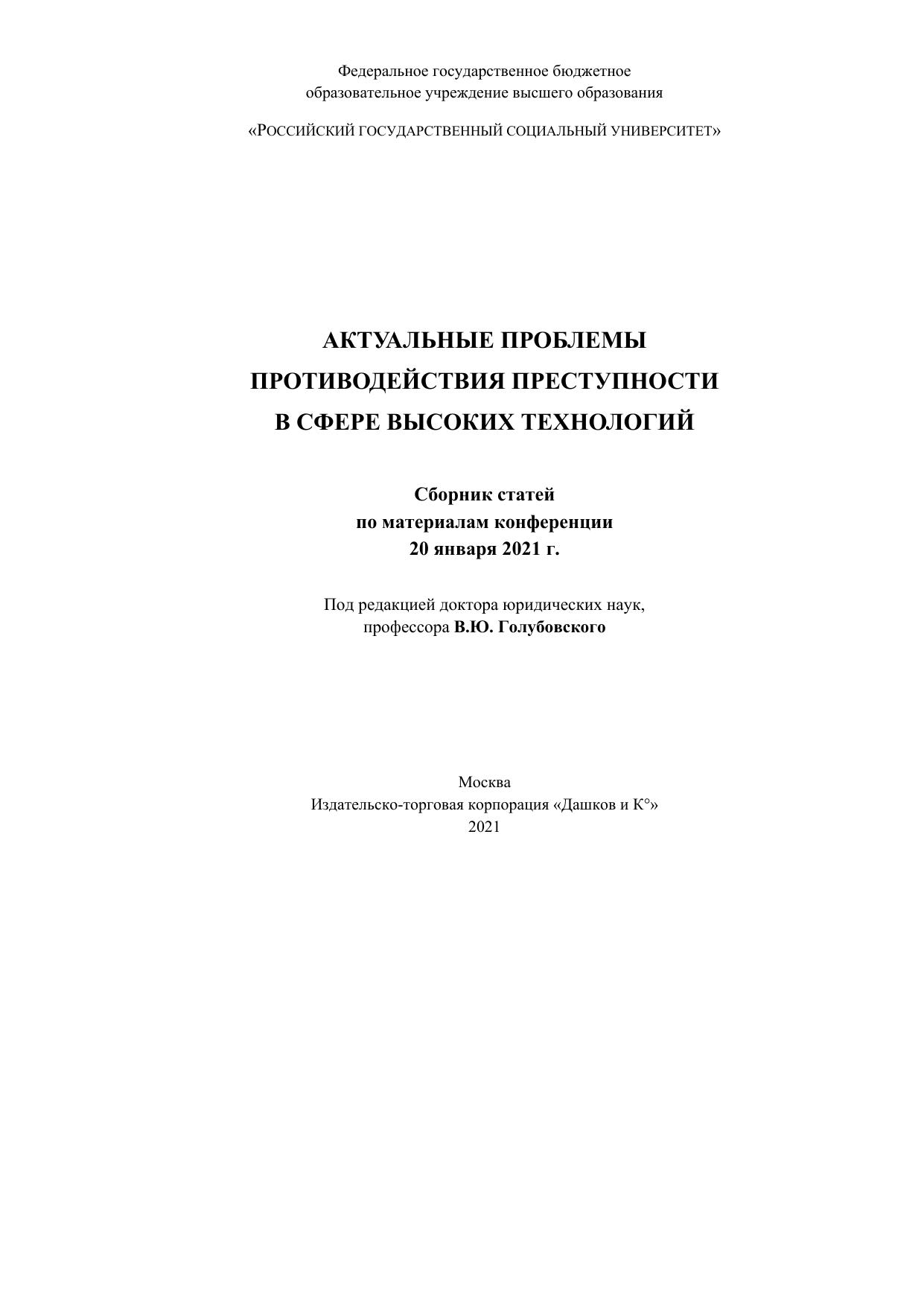 Федеральное государственное бюджетное
образовательное учреждение высшего образования

«РОССИЙСКИЙ ГОСУДАРСТВЕННЫЙ СОЦИАЛЬНЫЙ УНИВЕРСИТЕТ»

АКТУАЛЬНЫЕ ПРОБЛЕМЫ
ПРОТИВОДЕЙСТВИЯ ПРЕСТУПНОСТИ
В СФЕРЕ ВЫСОКИХ ТЕХНОЛОГИЙ

Сборник статей
по материалам конференции
20 января 2021 г.

Под редакцией доктора юридических наук,
профессора В.Ю. Голубовского

Москва
Издательско-торговая корпорация «Дашков и К°»
2021